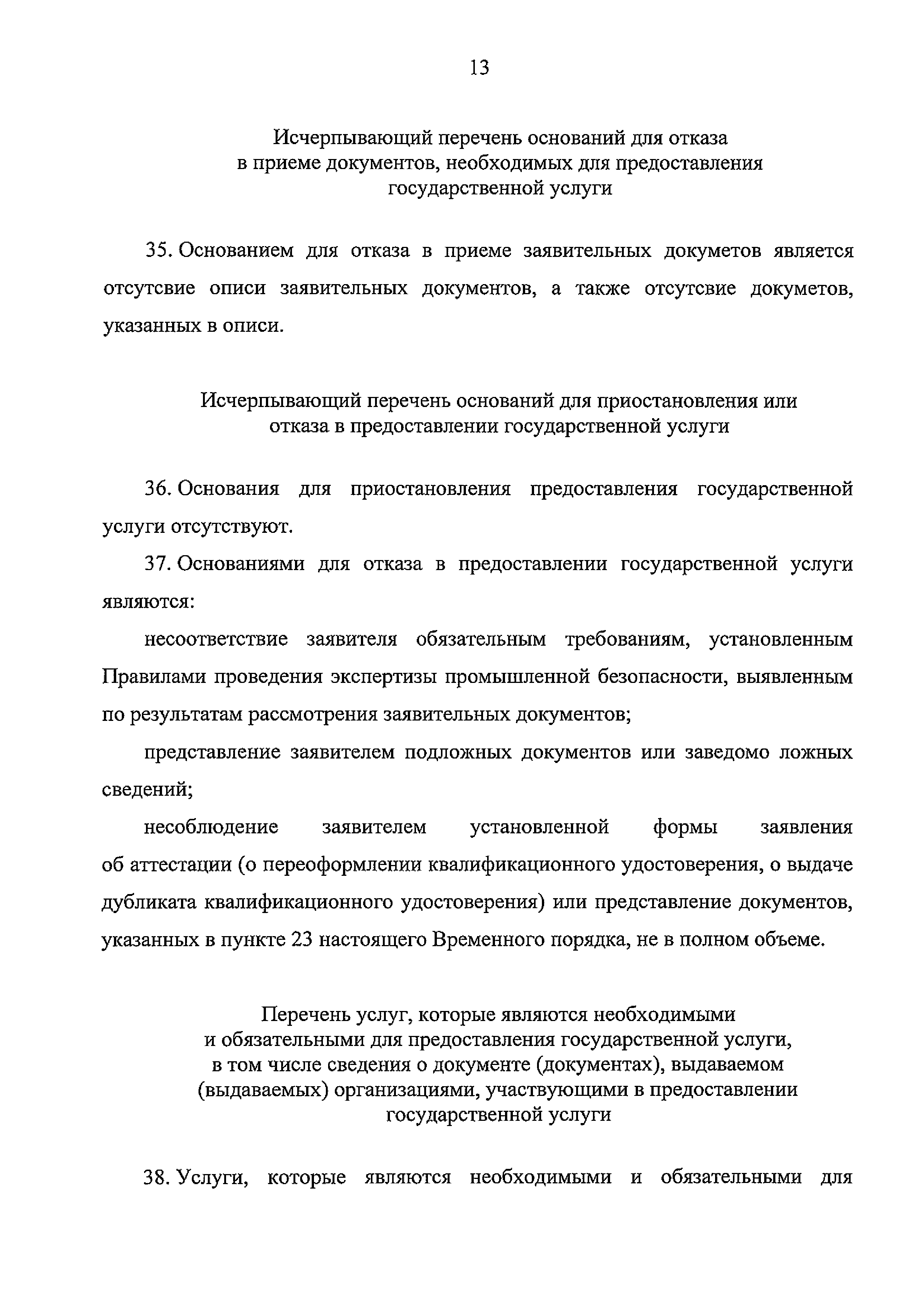 13

Исчерпывающий перечень оснований для отказа в приеме документов, необходимых для предоставления государственной услуги

35. Основанием для отказа в приеме заявительных докуметов является отсутсвие описи заявительных документов, а также отсутсвие докуметов, указанных в описи.

Исчерпывающий перечень оснований для приостановления или отказа в предоставлении государственной услуги

36. Основания для приостановления предоставления государственной услуги отсутствуют.

37. Основаниями для отказа в предоставлении государственной услуги являются:

несоответствие заявителя обязательным требованиям, установленным Правилами проведения экспертизы промышленной безопасности, выявленным по результатам рассмотрения заявительных документов;

представление заявителем подложных документов или заведомо ложных сведений;

несоблюдение заявителем установленной формы заявления об аттестации (о переоформлении квалификационного удостоверения, о выдаче дубликата квалификационного удостоверения) или представление документов, указанных в пункте 23 настоящего Временного порядка, не в полном объеме.

Перечень услуг, которые являются необходимыми и обязательными для предоставления государственной услуги, в том числе сведения о документе (документах), выдаваемом (выдаваемых) организациями, участвующими в предоставлении государственной услуги

38. Услуги, которые являются необходимыми и обязательными для